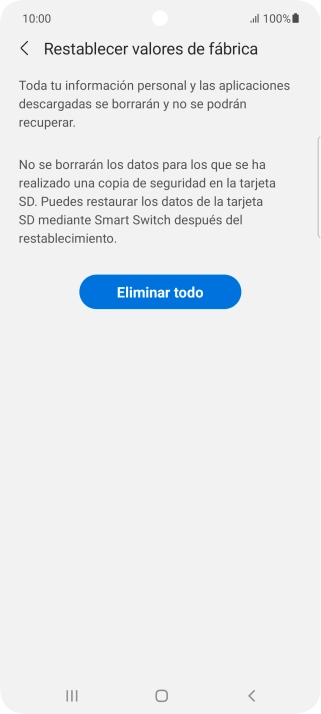 10:00 100%

Restablecer valores de fábrica

Toda tu información personal y las aplicaciones descargadas se borrarán y no se podrán recuperar.

No se borrarán los datos para los que se ha realizado una copia de seguridad en la tarjeta SD. Puedes restaurar los datos de la tarjeta SD mediante Smart Switch después del restablecimiento.

Eliminar todo